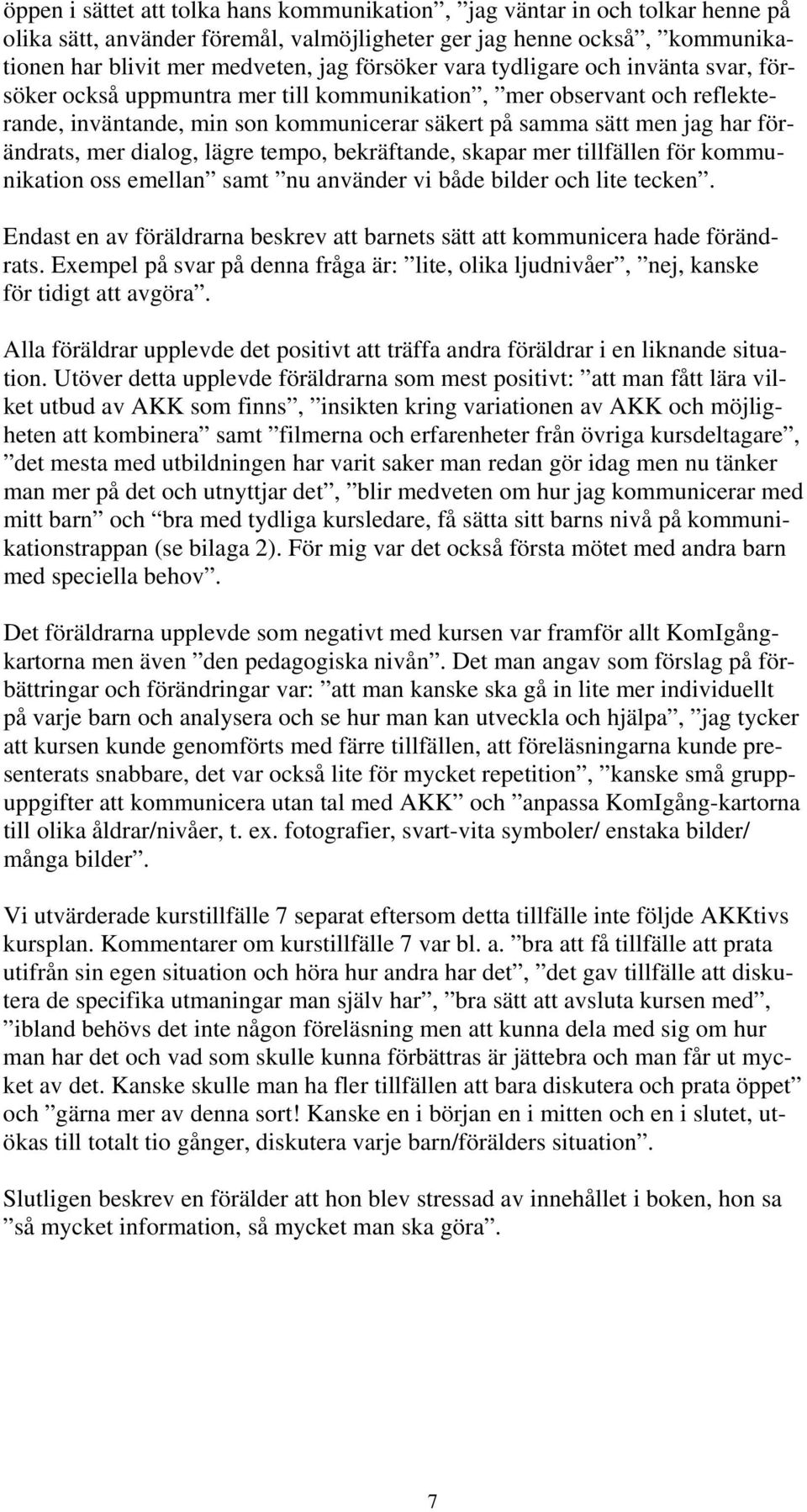 öppen i sättet att tolka hans kommunikation”, ”jag väntar in och tolkar henne på olika sätt, använder föremål, valmöjligheter ger jag henne också”, ”kommunikationen har blivit mer medveten, jag försöker vara tydligare och invänta svar, försöker också uppmuntra mer till kommunikation”, ”mer observant och reflekterande, inväntande, min son kommunicerar säkert på samma sätt men jag har förändrats, mer dialog, lägre tempo, bekräftande, skapar mer tillfällen för kommunikation oss emellan” samt ”nu använder vi både bilder och lite tecken”.

Endast en av föräldrarna beskrev att barnets sätt att kommunicera hade förändrats. Exempel på svar på denna fråga är: ”lite, olika ljudnivåer”, ”nej, kanske för tidigt att avgöra”.

Alla föräldrar upplevde det positivt att träffa andra föräldrar i en liknande situation. Utöver detta upplevde föräldrarna som mest positivt: ”att man fått lära vilket utbud av AKK som finns”, ”insikten kring variationen av AKK och möjligheten att kombinera” samt ”filmerna och erfarenheter från övriga kursdeltagare”, ”det mesta med utbildningen har varit saker man redan gör idag men nu tänker man mer på det och utnyttjar det”, ”blir medveten om hur jag kommunicerar med mitt barn” och ”bra med tydliga kursledare, få sätta sitt barns nivå på kommunikationstrappan (se bilaga 2). För mig var det också första mötet med andra barn med speciella behov”.

Det föräldrarna upplevde som negativt med kursen var framför allt KomIgångkartorna men även ”den pedagogiska nivån”. Det man angav som förslag på förbättringar och förändringar var: ”att man kanske ska gå in lite mer individuellt på varje barn och analysera och se hur man kan utveckla och hjälpa”, ”jag tycker att kursen kunde genomförts med färre tillfällen, att föreläsningarna kunde presenterats snabbare, det var också lite för mycket repetition”, ”kanske små gruppuppgifter att kommunicera utan tal med AKK” och ”anpassa KomIgång-kartorna till olika åldrar/nivåer, t. ex. fotografier, svart-vita symboler/ enstaka bilder/ många bilder”.

Vi utvärderade kurstillfälle 7 separat eftersom detta tillfälle inte följde AKKtivs kursplan. Kommentarer om kurstillfälle 7 var bl. a. ”bra att få tillfälle att prata utifrån sin egen situation och höra hur andra har det”, ”det gav tillfälle att diskutera de specifika utmaningar man själv har”, ”bra sätt att avsluta kursen med”, ”ibland behövs det inte någon föreläsning men att kunna dela med sig om hur man har det och vad som skulle kunna förbättras är jättebra och man får ut mycket av det. Kanske skulle man ha fler tillfällen att bara diskutera och prata öppet” och ”gärna mer av denna sort! Kanske en i början en i mitten och en i slutet, utökas till totalt tio gånger, diskutera varje barn/förälders situation”.

Slutligen beskrev en förälder att hon blev stressad av innehållet i boken, hon sa ”så mycket information, så mycket man ska göra”.

7